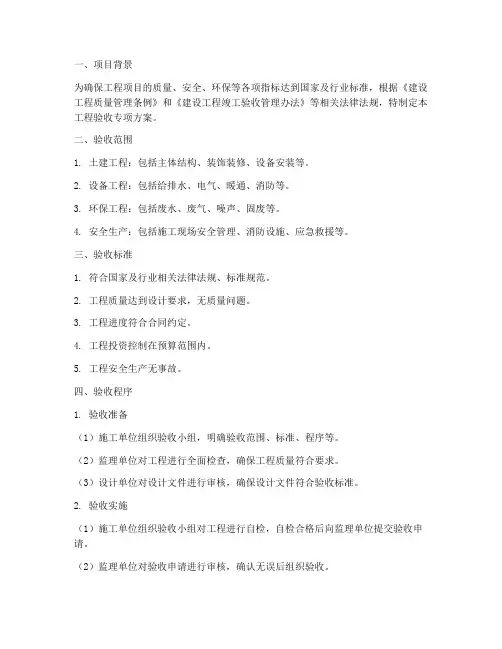 一、项目背景

为确保工程项目的质量、安全、环保等各项指标达到国家及行业标准，根据《建设工程质量管理条例》和《建设工程竣工验收管理办法》等相关法律法规，特制定本工程验收专项方案。

二、验收范围

1. 土建工程：包括主体结构、装饰装修、设备安装等。

2. 设备工程：包括给排水、电气、暖通、消防等。

3. 环保工程：包括废水、废气、噪声、固废等。

4. 安全生产：包括施工现场安全管理、消防设施、应急救援等。

三、验收标准

1. 符合国家及行业相关法律法规、标准规范。

2. 工程质量达到设计要求，无质量问题。

3. 工程进度符合合同约定。

4. 工程投资控制在预算范围内。

5. 工程安全生产无事故。

四、验收程序

1. 验收准备

（1）施工单位组织验收小组，明确验收范围、标准、程序等。

（2）监理单位对工程进行全面检查，确保工程质量符合要求。

（3）设计单位对设计文件进行审核，确保设计文件符合验收标准。

2. 验收实施

（1）施工单位组织验收小组对工程进行自检，自检合格后向监理单位提交验收申请。

（2）监理单位对验收申请进行审核，确认无误后组织验收。